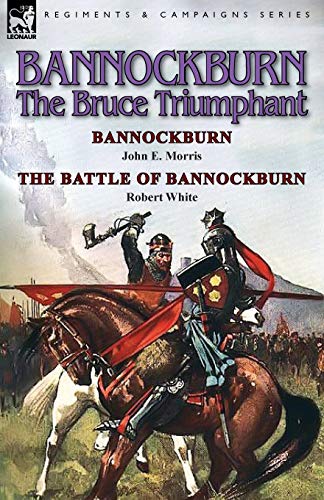 LEONAUR

REGIMENTS & CAMPAIGNS SERIES

BANNOCKBURN
The Bruce Triumphant

BANNOCKBURN
John E. Morris

THE BATTLE OF BANNOCKBURN
Robert White